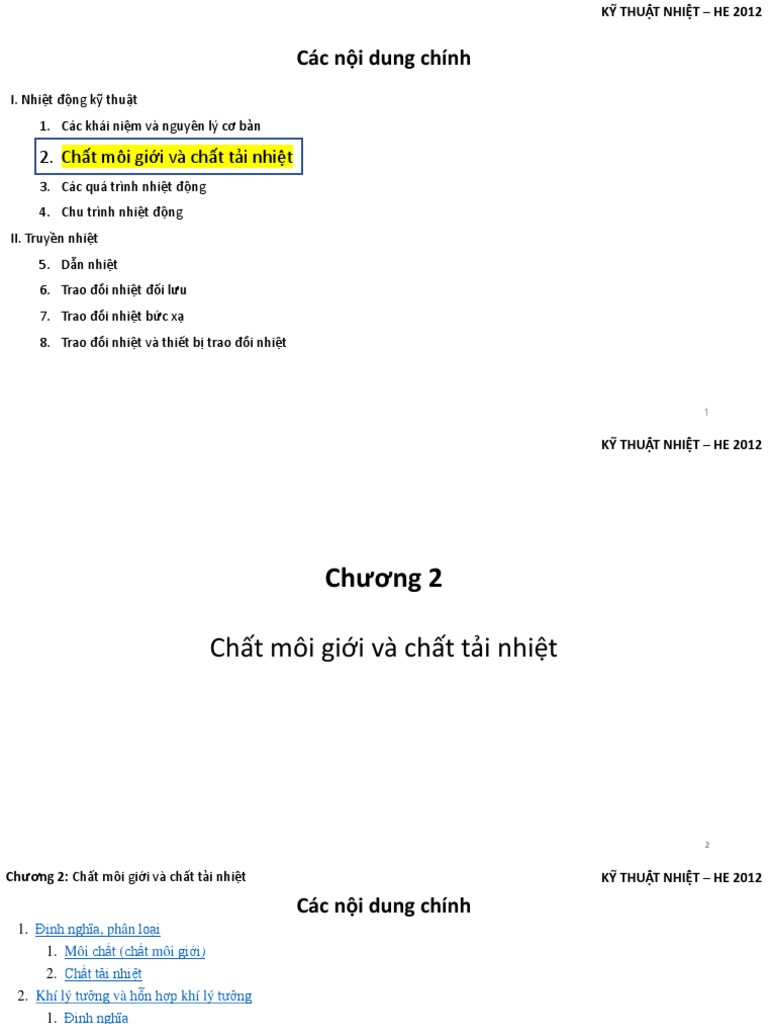 KỸ THUẬT NHIỆT – HE 2012

Các nội dung chính

I. Nhiệt động kỹ thuật

1. Các khái niệm và nguyên lý cơ bản
2. Chất môi giới và chất tải nhiệt
3. Các quá trình nhiệt động
4. Chu trình nhiệt động

II. Truyền nhiệt

5. Dẫn nhiệt
6. Trao đổi nhiệt đối lưu
7. Trao đổi nhiệt bức xạ
8. Trao đổi nhiệt và thiết bị trao đổi nhiệt

1

KỸ THUẬT NHIỆT – HE 2012

Chương 2

Chất môi giới và chất tải nhiệt

2

Chương 2: Chất môi giới và chất tải nhiệt

KỸ THUẬT NHIỆT – HE 2012

Các nội dung chính

1. Định nghĩa, phân loại
   1. Môi chất (chất môi giới)
   2. Chất tải nhiệt
2. Khí lý tưởng và hỗn hợp khí lý tưởng
   1. Định nghĩa